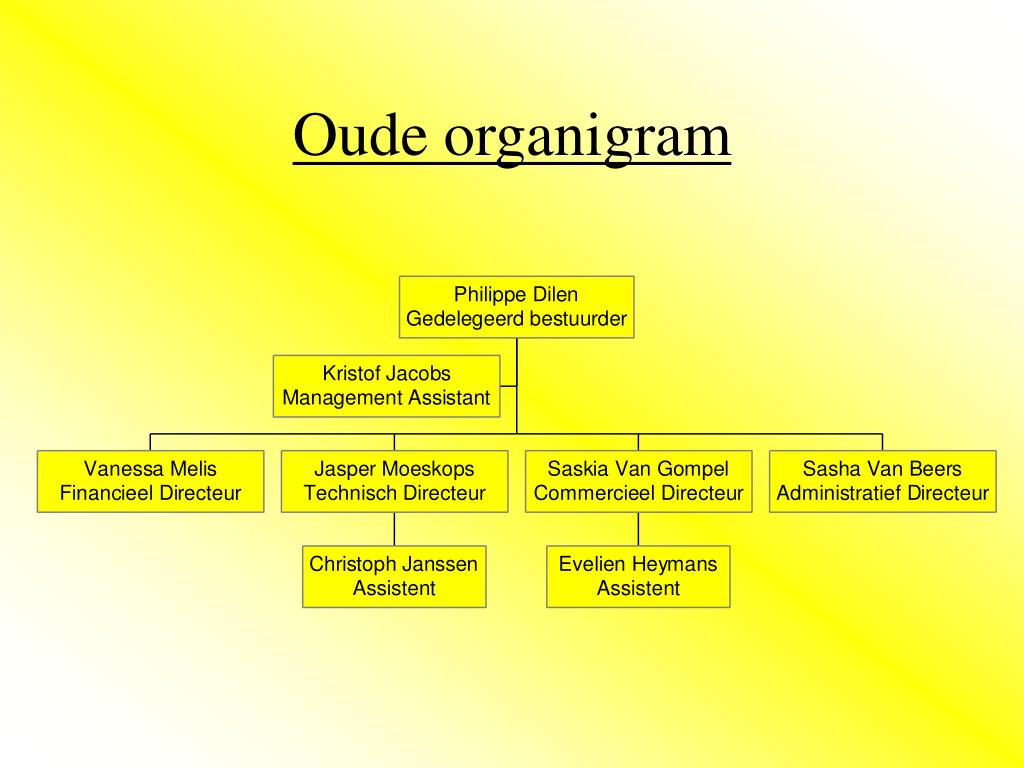 Oude organigram

Philippe Dilen
Gedelegeerd bestuurder

Kristof Jacobs
Management Assistant

Vanessa Melis
Financieel Directeur

Jasper Moeskops
Technisch Directeur

Saskia Van Gompel
Commercieel Directeur

Sasha Van Beers
Administratief Directeur

Christoph Janssen
Assistent

Evelien Heymans
Assistent